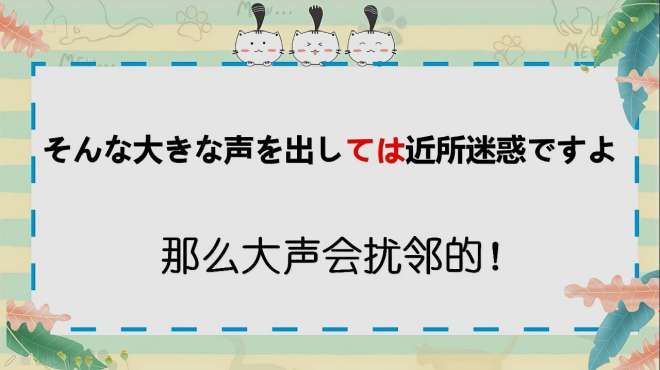 そんな大きな声を出しては近所迷惑ですよ

那么大声会扰邻的！